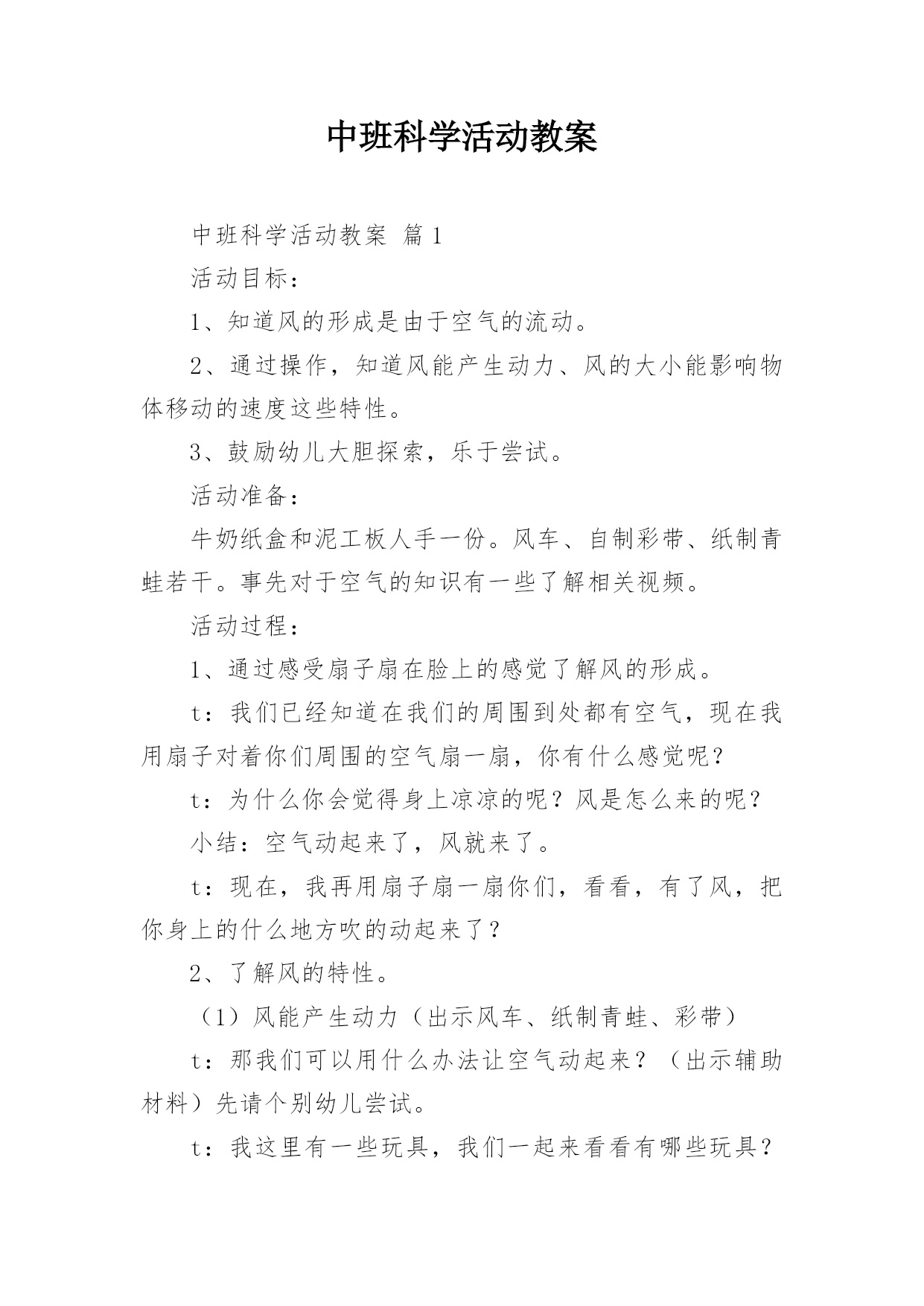 中班科学活动教案

中班科学活动教案 篇1

活动目标：

1、知道风的形成是由于空气的流动。

2、通过操作，知道风能产生动力、风的大小能影响物体移动的速度这些特性。

3、鼓励幼儿大胆探索，乐于尝试。

活动准备：

牛奶纸盒和泥工板人手一份。风车、自制彩带、纸制青蛙若干。事先对于空气的知识有一些了解相关视频。

活动过程：

1、通过感受扇子扇在脸上的感觉了解风的形成。

t：我们已经知道在我们的周围到处都有空气，现在我用扇子对着你们周围的空气扇一扇，你有什么感觉呢？

t：为什么你会觉得身上凉凉的呢？风是怎么来的呢？

小结：空气动起来了，风就来了。

t：现在，我再用扇子扇一扇你们，看看，有了风，把你身上的什么地方吹的动起来了？

2、了解风的特性。

（1）风能产生动力（出示风车、纸制青蛙、彩带）

t：那我们可以用什么办法让空气动起来？（出示辅助材料）先请个别幼儿尝试。

t：我这里有一些玩具，我们一起来看看有哪些玩具？